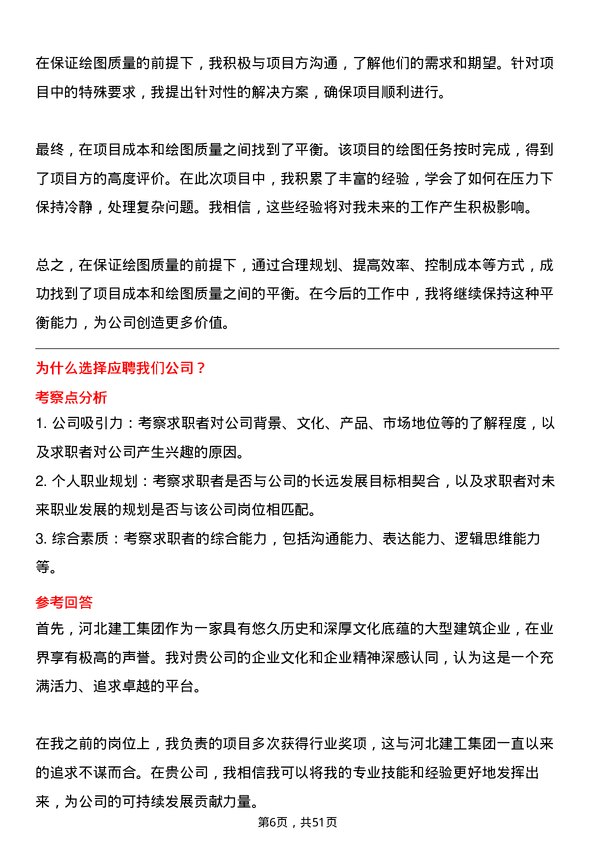 在保证绘图质量的前提下，我积极与项目方沟通，了解他们的需求和期望。针对项目中的特殊要求，我提出针对性的解决方案，确保项目顺利进行。

最终，在项目成本和绘图质量之间找到了平衡。该项目的绘图任务按时完成，得到了项目方的高度评价。在此次项目中，我积累了丰富的经验，学会了如何在压力下保持冷静，处理复杂问题。我相信，这些经验将对我未来的工作产生积极影响。

总之，在保证绘图质量的前提下，通过合理规划、提高效率、控制成本等方式，成功找到了项目成本和绘图质量之间的平衡。在今后的工作中，我将继续保持这种平衡能力，为公司创造更多价值。

为什么选择应聘我们公司？

考察点分析

1. 公司吸引力：考察求职者对公司背景、文化、产品、市场地位等的了解程度，以及求职者对公司产生兴趣的原因。
2. 个人职业规划：考察求职者是否与公司的长远发展目标相契合，以及求职者对未来职业发展的规划是否与该公司岗位相匹配。
3. 综合素质：考察求职者的综合能力，包括沟通能力、表达能力、逻辑思维能力等。

参考回答

首先，河北建工集团作为一家具有悠久历史和深厚文化底蕴的大型建筑企业，在业界享有极高的声誉。我对贵公司的企业文化和企业精神深感认同，认为这是一个充满活力、追求卓越的平台。

在我之前的岗位上，我负责的项目多次获得行业奖项，这与河北建工集团一直以来的追求不谋而合。在贵公司，我相信我可以将我的专业技能和经验更好地发挥出来，为公司的可持续发展贡献力量。

第6页，共51页